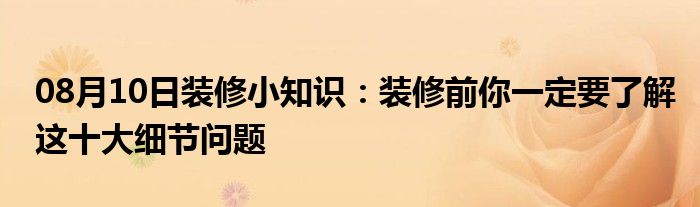 08月10日装修小知识：装修前你一定要了解这十大细节问题